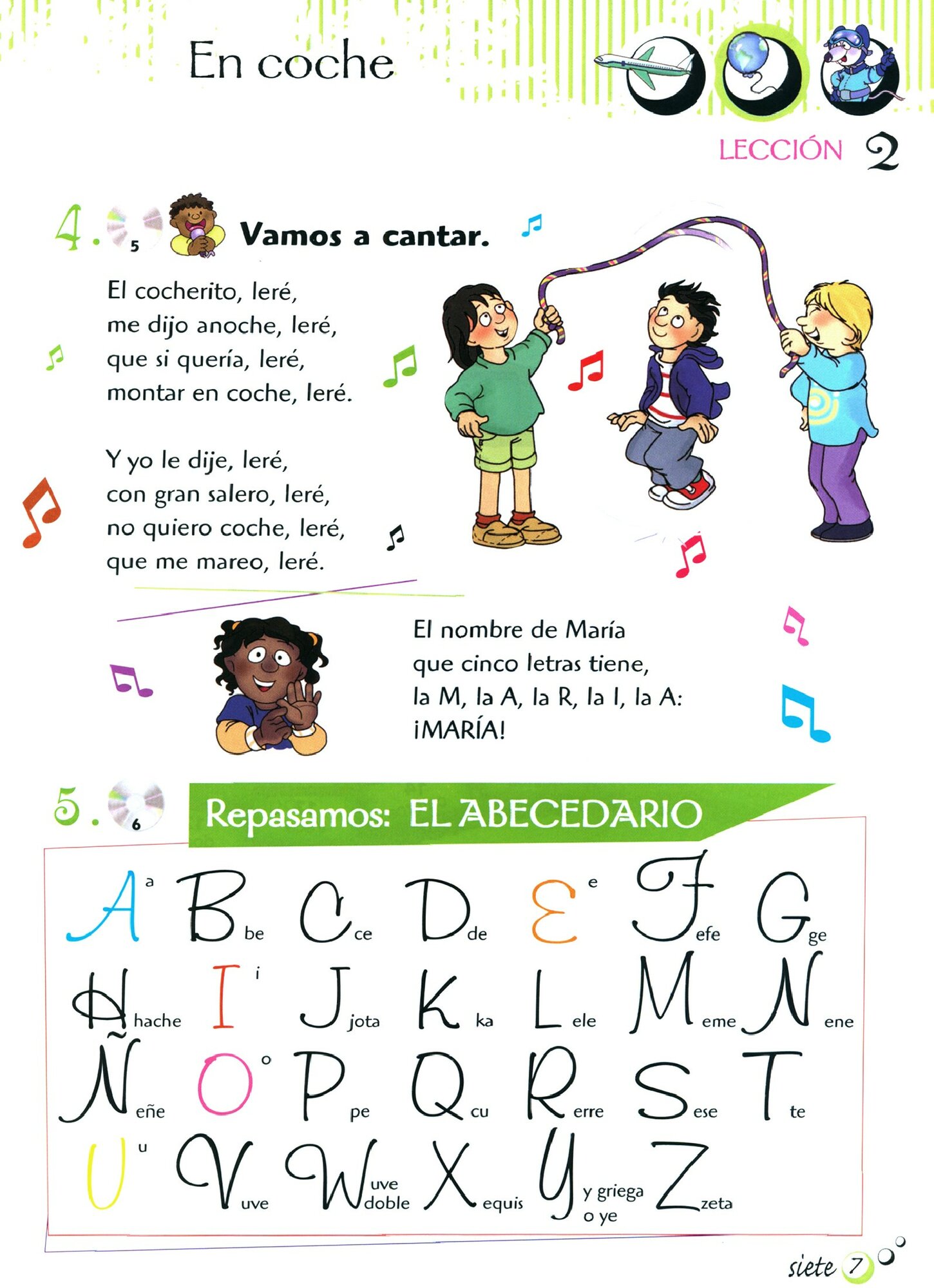 En coche

LECCIÓN 2

4. 5 Vamos a cantar.

El cocherito, leré,
me dijo anoche, leré,
que si quería, leré,
montar en coche, leré.

Y yo le dije, leré,
con gran salero, leré,
no quiero coche, leré,
que me mareo, leré.

El nombre de María
que cinco letras tiene,
la M, la A, la R, la I, la A:
¡MARÍA!

5. 6 Repasamos: EL ABECEDARIO

A a B be C ce D de E e F efe G ge
H hache I i J jota K ka L ele M eme N ene
Ñ eñe O o P pe Q cu R erre S ese T te
U u V uve W uve doble X equis Y y griega o ye Z zeta

siete 7